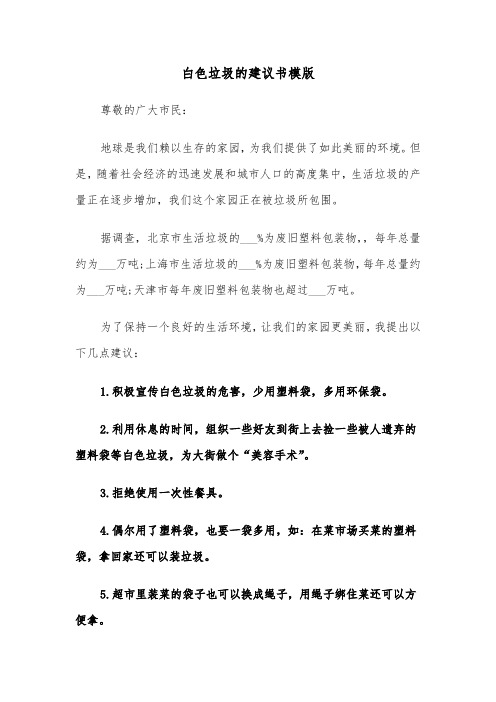 白色垃圾的建议书模版

尊敬的广大市民：

地球是我们赖以生存的家园，为我们提供了如此美丽的环境。但是，随着社会经济的迅速发展和城市人口的高度集中，生活垃圾的产量正在逐步增加，我们这个家园正在被垃圾所包围。

据调查，北京市生活垃圾的___%为废旧塑料包装物,，每年总量约为___万吨;上海市生活垃圾的___%为废旧塑料包装物，每年总量约为___万吨;天津市每年废旧塑料包装物也超过___万吨。

为了保持一个良好的生活环境，让我们的家园更美丽，我提出以下几点建议：

1.积极宣传白色垃圾的危害，少用塑料袋，多用环保袋。

2.利用休息的时间，组织一些好友到街上去捡一些被人遗弃的塑料袋等白色垃圾，为大街做个“美容手术”。

3.拒绝使用一次性餐具。

4.偶尔用了塑料袋，也要一袋多用，如：在菜市场买菜的塑料袋，拿回家还可以装垃圾。

5.超市里装菜的袋子也可以换成绳子，用绳子绑住菜还可以方便拿。